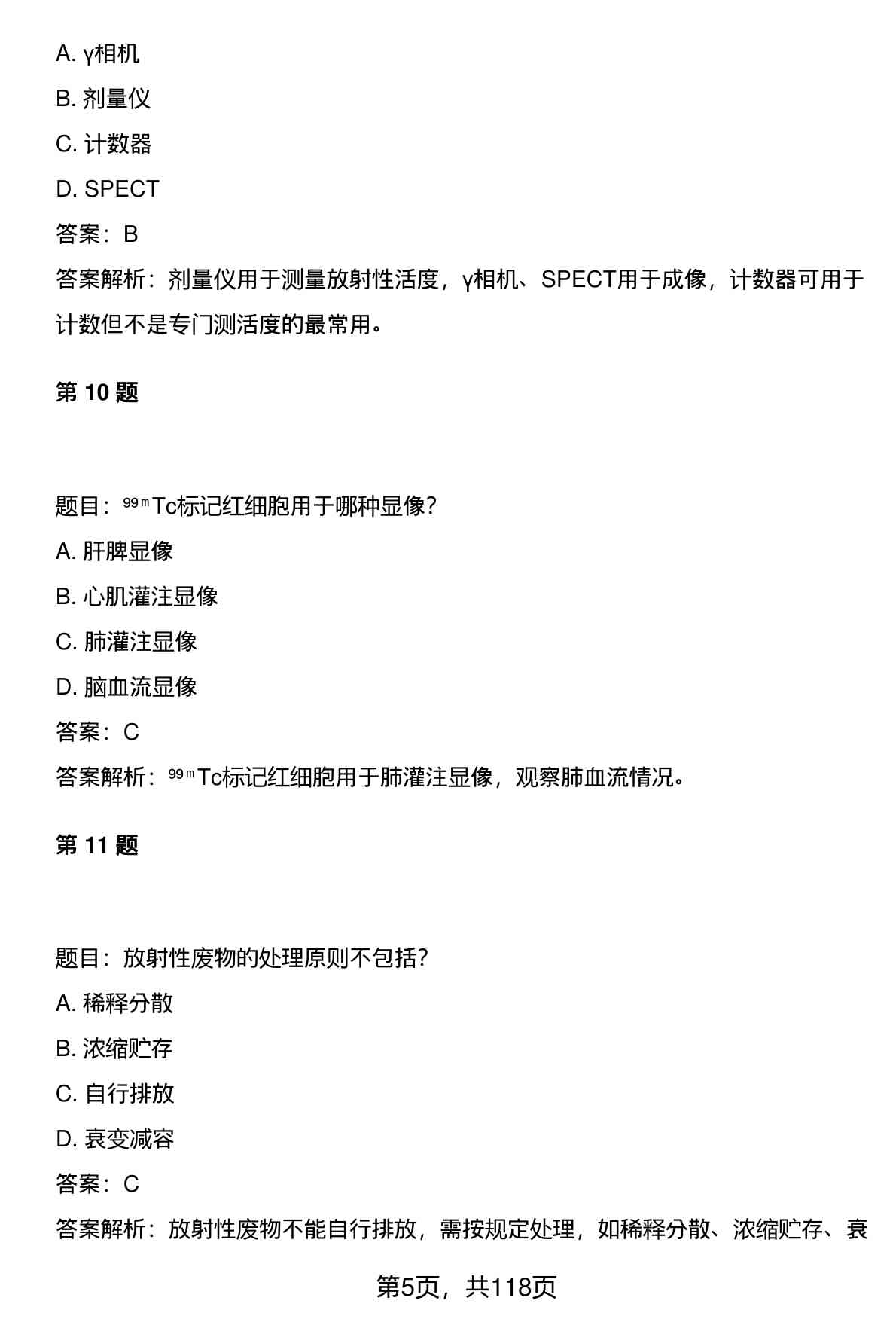 A. γ相机

B. 剂量仪

C. 计数器

D. SPECT

答案：B

答案解析：剂量仪用于测量放射性活度，γ相机、SPECT用于成像，计数器可用于计数但不是专门测活度的最常用。

第 10 题

题目：$^{99m}$Tc标记红细胞用于哪种显像？

A. 肝脾显像

B. 心肌灌注显像

C. 肺灌注显像

D. 脑血流显像

答案：C

答案解析：$^{99m}$Tc标记红细胞用于肺灌注显像，观察肺血流情况。

第 11 题

题目：放射性废物的处理原则不包括？

A. 稀释分散

B. 浓缩贮存

C. 自行排放

D. 衰变减容

答案：C

答案解析：放射性废物不能自行排放，需按规定处理，如稀释分散、浓缩贮存、衰

第5页，共118页